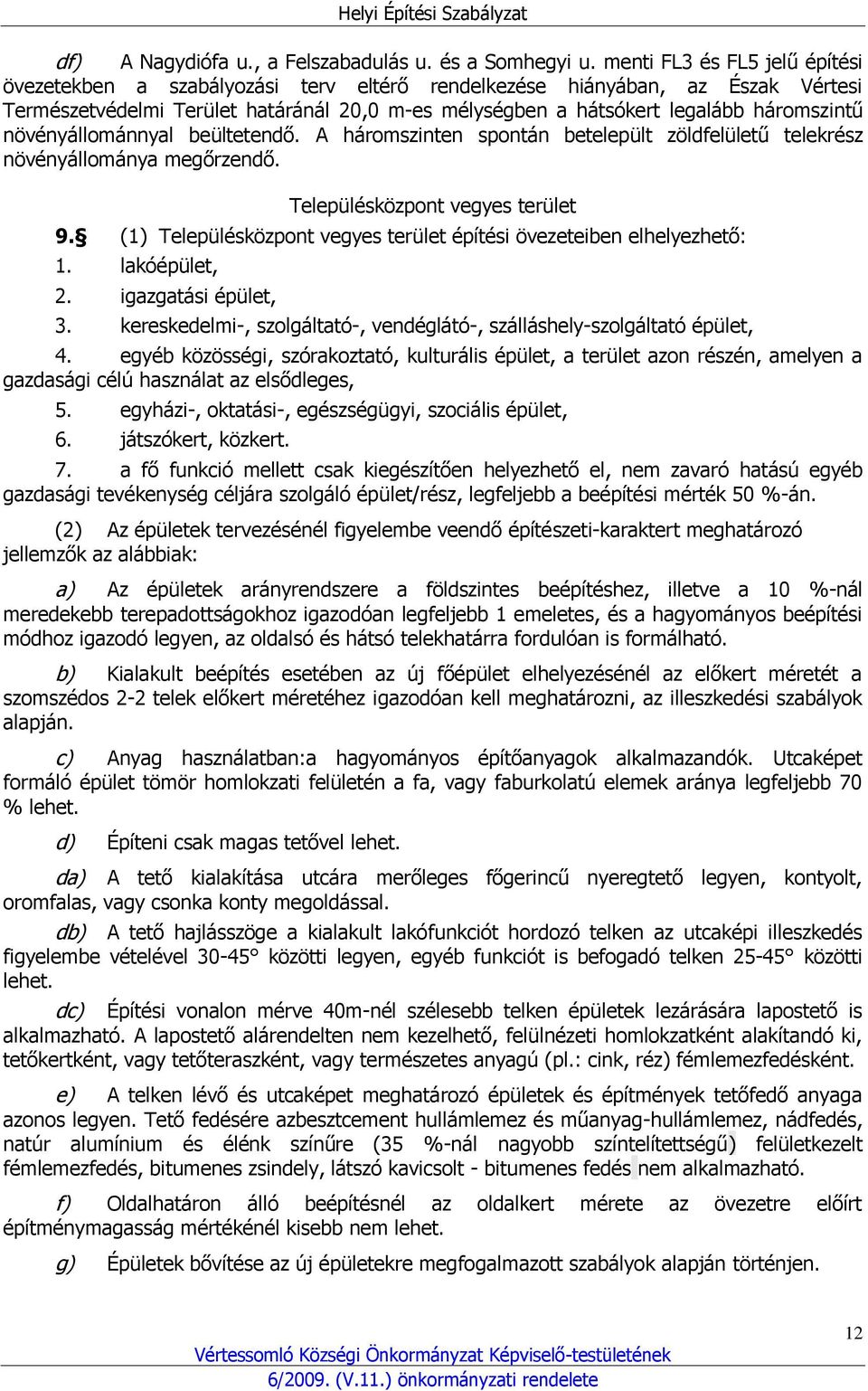 Helyi Építési Szabályzat

df) A Nagydiófa u., a Felszabadulás u. és a Somhegyi u. menti FL3 és FL5 jelű építési övezetekben a szabályozási terv eltérő rendelkezése hiányában, az Észak Vértesi Természetvédelmi Terület határánál 20,0 m-es mélységben a hátsókert legalább háromszintű növényállománnyal beültetendő. A háromszinten spontán betelepült zöldfelületű telekrész növényállománya megőrzendő.

Településközpont vegyes terület

9.§ (1) Településközpont vegyes terület építési övezeteiben elhelyezhető:
1. lakóépület,
2. igazgatási épület,
3. kereskedelmi-, szolgáltató-, vendéglátó-, szálláshely-szolgáltató épület,
4. egyéb közösségi, szórakoztató, kulturális épület, a terület azon részén, amelyen a gazdasági célú használat az elsődleges,
5. egyházi-, oktatási-, egészségügyi, szociális épület,
6. játszókert, közkert.
7. a fő funkció mellett csak kiegészítően helyezhető el, nem zavaró hatású egyéb gazdasági tevékenység céljára szolgáló épület/rész, legfeljebb a beépítési mérték 50 %-án.

(2) Az épületek tervezésénél figyelembe veendő építészeti-karaktert meghatározó jellemzők az alábbiak:

a) Az épületek arányrendszere a földszintes beépítéshez, illetve a 10 %-nál meredekebb terepadottságokhoz igazodóan legfeljebb 1 emeletes, és a hagyományos beépítési módhoz igazodó legyen, az oldalsó és hátsó telekhatárra fordulóan is formálható.

b) Kialakult beépítés esetében az új főépület elhelyezésénél az előkert méretét a szomszédos 2-2 telek előkert méretéhez igazodóan kell meghatározni, az illeszkedési szabályok alapján.

c) Anyag használatban:a hagyományos építőanyagok alkalmazandók. Utcaképet formáló épület tömör homlokzati felületén a fa, vagy faburkolatú elemek aránya legfeljebb 70 % lehet.

d) Építeni csak magas tetővel lehet.

da) A tető kialakítása utcára merőleges főgerincű nyeregtető legyen, kontyolt, oromfalas, vagy csonka konty megoldással.

db) A tető hajlásszöge a kialakult lakófunkciót hordozó telken az utcaképi illeszkedés figyelembe vételével 30-45° közötti legyen, egyéb funkciót is befogadó telken 25-45° közötti lehet.

dc) Építési vonalon mérve 40m-nél szélesebb telken épületek lezárására lapostető is alkalmazható. A lapostető alárendelten nem kezelhető, felülnézeti homlokzatként alakítandó ki, tetőkertként, vagy tetőteraszként, vagy természetes anyagú (pl.: cink, réz) fémlemezfedésként.

e) A telken lévő és utcaképet meghatározó épületek és építmények tetőfedő anyaga azonos legyen. Tető fedésére azbesztcement hullámlemez és műanyag-hullámlemez, nádfedés, natúr alumínium és élénk színűre (35 %-nál nagyobb színtelítettségű) felületkezelt fémlemezfedés, bitumenes zsindely, látszó kavicsolt - bitumenes fedés nem alkalmazható.

f) Oldalhatáron álló beépítésnél az oldalkert mérete az övezetre előírt építménymagasság mértékénél kisebb nem lehet.

g) Épületek bővítése az új épületekre megfogalmazott szabályok alapján történjen.

12

Vértessomló Községi Önkormányzat Képviselő-testületének
6/2009. (V.11.) önkormányzati rendelete